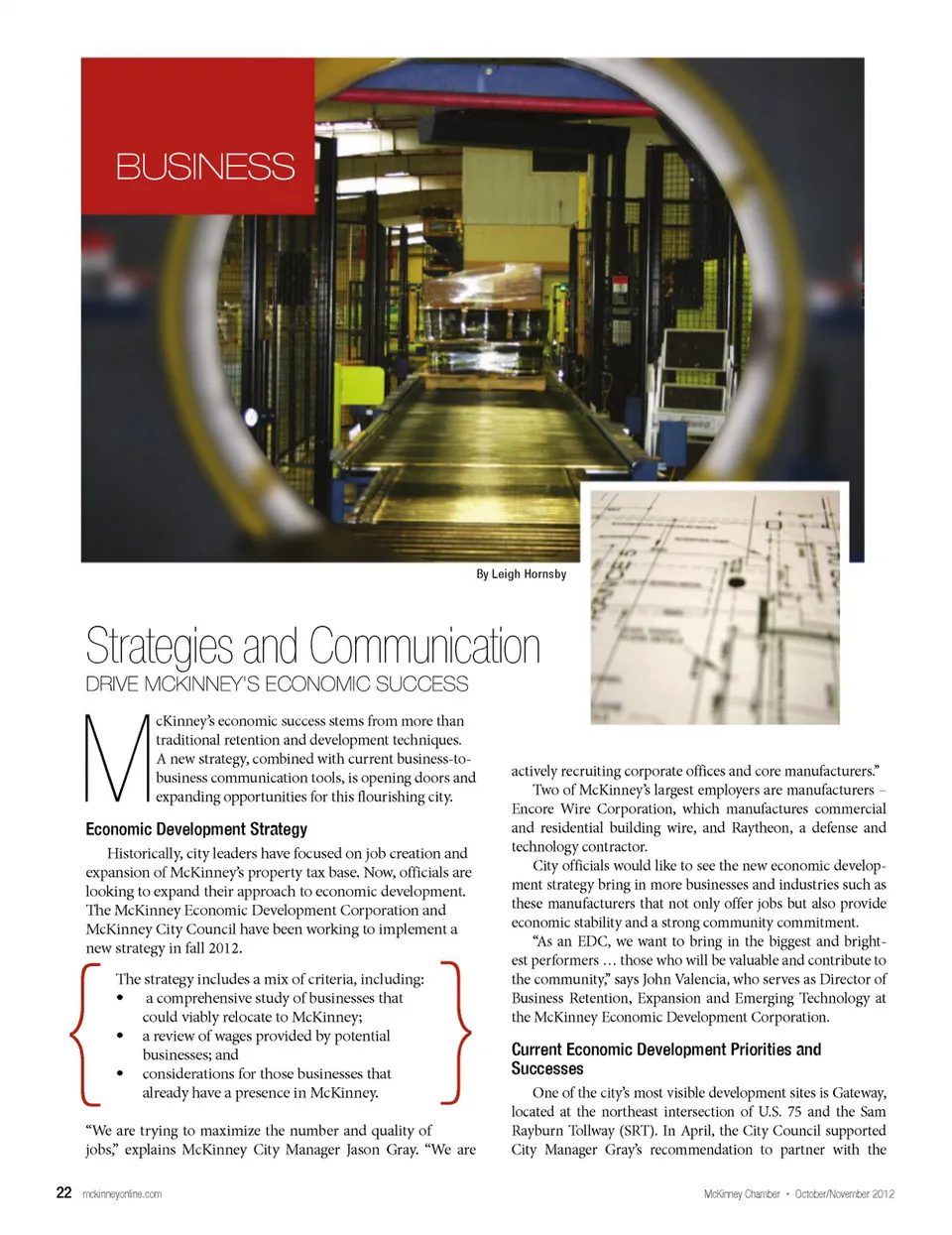 BUSINESS

By Leigh Hornsby

Strategies and Communication

DRIVE MCKINNEY'S ECONOMIC SUCCESS

McKinney's economic success stems from more than traditional retention and development techniques. A new strategy, combined with current business-to-business communication tools, is opening doors and expanding opportunities for this flourishing city.

Economic Development Strategy

Historically, city leaders have focused on job creation and expansion of McKinney's property tax base. Now, officials are looking to expand their approach to economic development. The McKinney Economic Development Corporation and McKinney City Council have been working to implement a new strategy in fall 2012.

The strategy includes a mix of criteria, including:
• a comprehensive study of businesses that could viably relocate to McKinney;
• a review of wages provided by potential businesses; and
• considerations for those businesses that already have a presence in McKinney.

"We are trying to maximize the number and quality of jobs," explains McKinney City Manager Jason Gray. "We are actively recruiting corporate offices and core manufacturers."

Two of McKinney's largest employers are manufacturers – Encore Wire Corporation, which manufactures commercial and residential building wire, and Raytheon, a defense and technology contractor.

City officials would like to see the new economic development strategy bring in more businesses and industries such as these manufacturers that not only offer jobs but also provide economic stability and a strong community commitment.

"As an EDC, we want to bring in the biggest and brightest performers … those who will be valuable and contribute to the community," says John Valencia, who serves as Director of Business Retention, Expansion and Emerging Technology at the McKinney Economic Development Corporation.

Current Economic Development Priorities and Successes

One of the city's most visible development sites is Gateway, located at the northeast intersection of U.S. 75 and the Sam Rayburn Tollway (SRT). In April, the City Council supported City Manager Gray's recommendation to partner with the

22 mckinneyonline.com

McKinney Chamber • October/November 2012